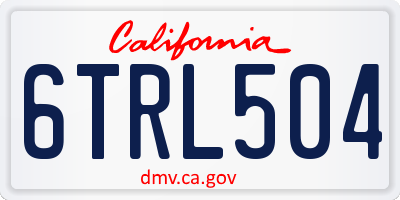 California

6TRL504

dmv.ca.gov